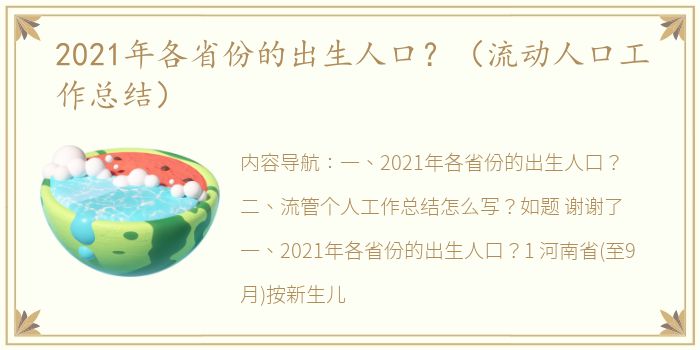 2021年各省份的出生人口？（流动人口工作总结）

内容导航：一、2021年各省份的出生人口？二、流管个人工作总结怎么写？如题 谢谢了

一、2021年各省份的出生人口？1 河南省(至9月)按新生儿